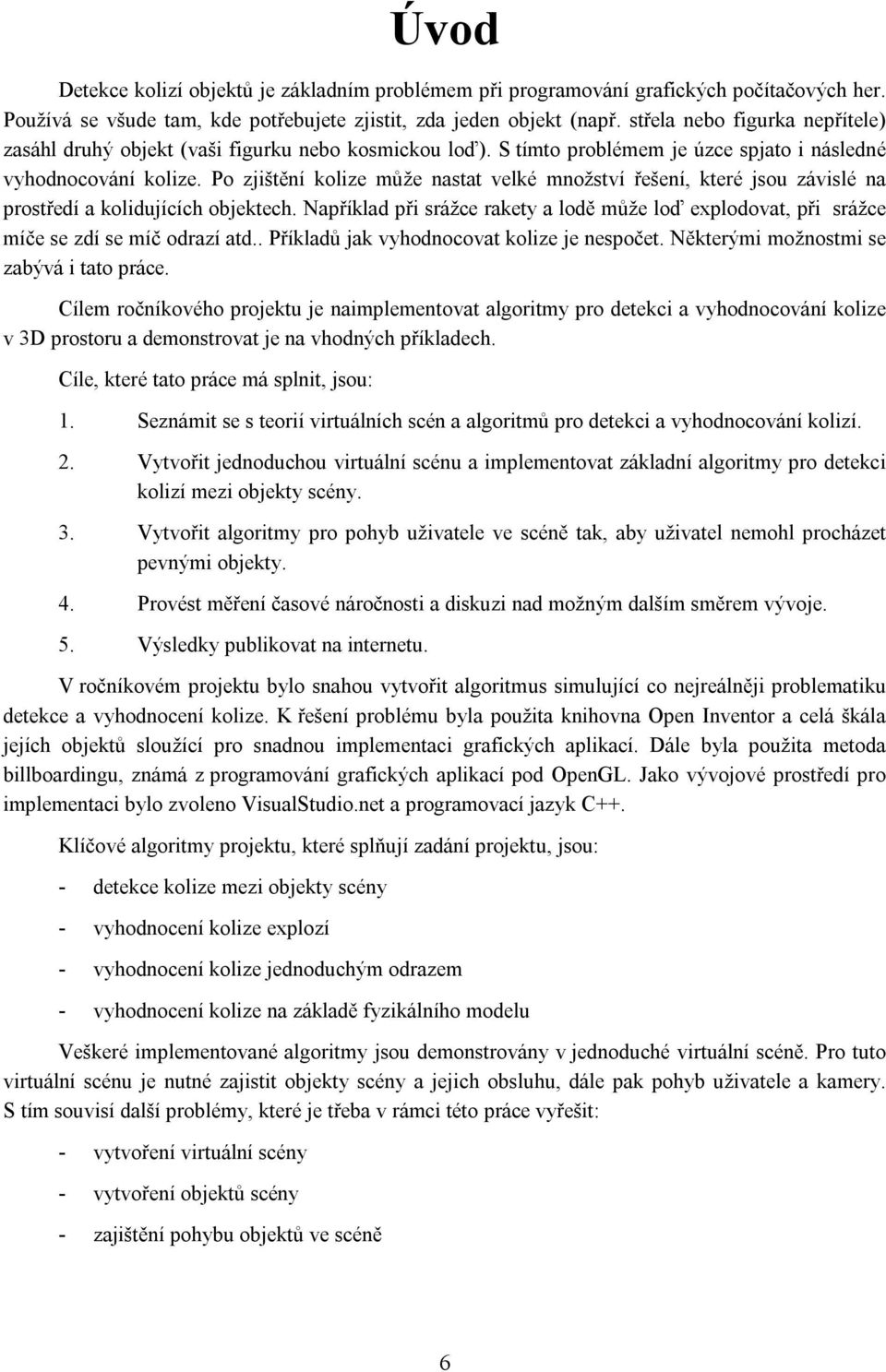 Úvod

Detekce kolizí objektů je základním problémem při programování grafických počítačových her. Používá se všude tam, kde potřebujete zjistit, zda jeden objekt (např. střela nebo figurka nepřítele) zasáhl druhý objekt (vaši figurku nebo kosmickou loď). S tímto problémem je úzce spjato i následné vyhodnocování kolize. Po zjištění kolize může nastat velké množství řešení, které jsou závislé na prostředí a kolidujících objektech. Například při srážce rakety a lodě může loď explodovat, při srážce míče se zdí se míč odrazí atd.. Příkladů jak vyhodnocovat kolize je nespočet. Některými možnostmi se zabývá i tato práce.

Cílem ročníkového projektu je naimplementovat algoritmy pro detekci a vyhodnocování kolize v 3D prostoru a demonstrovat je na vhodných příkladech.

Cíle, které tato práce má splnit, jsou:

1. Seznámit se s teorií virtuálních scén a algoritmů pro detekci a vyhodnocování kolizí.

2. Vytvořit jednoduchou virtuální scénu a implementovat základní algoritmy pro detekci kolizí mezi objekty scény.

3. Vytvořit algoritmy pro pohyb uživatele ve scéně tak, aby uživatel nemohl procházet pevnými objekty.

4. Provést měření časové náročnosti a diskuzi nad možným dalším směrem vývoje.

5. Výsledky publikovat na internetu.

V ročníkovém projektu bylo snahou vytvořit algoritmus simulující co nejreálněji problematiku detekce a vyhodnocení kolize. K řešení problému byla použita knihovna Open Inventor a celá škála jejích objektů sloužící pro snadnou implementaci grafických aplikací. Dále byla použita metoda billboardingu, známá z programování grafických aplikací pod OpenGL. Jako vývojové prostředí pro implementaci bylo zvoleno VisualStudio.net a programovací jazyk C++.

Klíčové algoritmy projektu, které splňují zadání projektu, jsou:

- detekce kolize mezi objekty scény

- vyhodnocení kolize explozí

- vyhodnocení kolize jednoduchým odrazem

- vyhodnocení kolize na základě fyzikálního modelu

Veškeré implementované algoritmy jsou demonstrovány v jednoduché virtuální scéně. Pro tuto virtuální scénu je nutné zajistit objekty scény a jejich obsluhu, dále pak pohyb uživatele a kamery. S tím souvisí další problémy, které je třeba v rámci této práce vyřešit:

- vytvoření virtuální scény

- vytvoření objektů scény

- zajištění pohybu objektů ve scéně

6